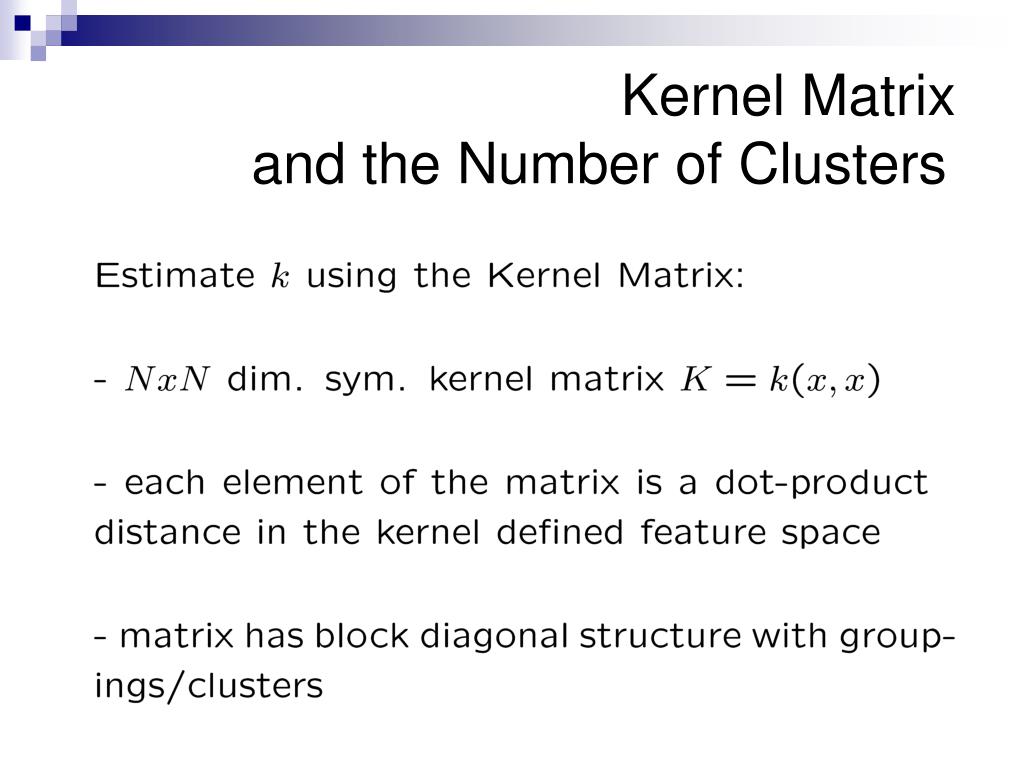 Kernel Matrix
and the Number of Clusters

Estimate $k$ using the Kernel Matrix:

- $NxN$ dim. sym. kernel matrix $K = k(x, x)$

- each element of the matrix is a dot-product distance in the kernel defined feature space

- matrix has block diagonal structure with groupings/clusters